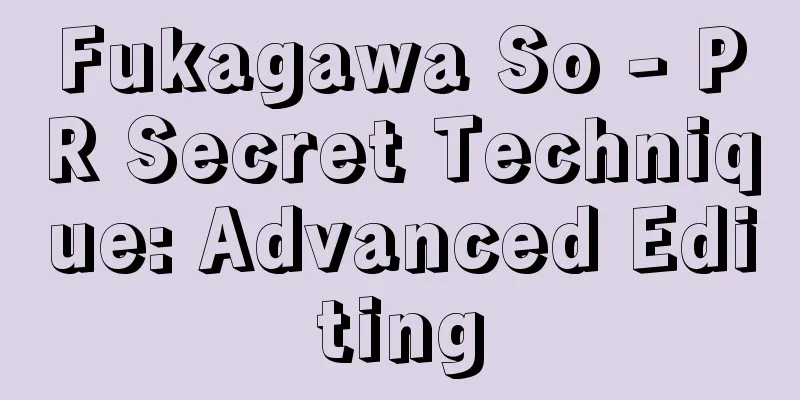 Fukagawa So - PR Secret Technique: Advanced Editing